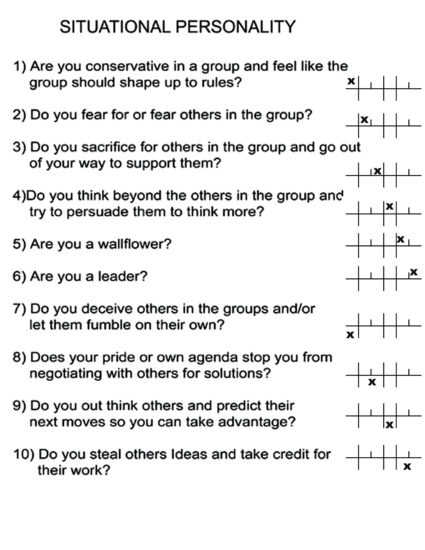 SITUATIONAL PERSONALITY

1) Are you conservative in a group and feel like the group should shape up to rules? x

2) Do you fear for or fear others in the group? x

3) Do you sacrifice for others in the group and go out of your way to support them? x

4)Do you think beyond the others in the group and try to persuade them to think more? x

5) Are you a wallflower? x

6) Are you a leader? x

7) Do you deceive others in the groups and/or let them fumble on their own? x

8) Does your pride or own agenda stop you from negotiating with others for solutions? x

9) Do you out think others and predict their next moves so you can take advantage? x

10) Do you steal others Ideas and take credit for their work? x